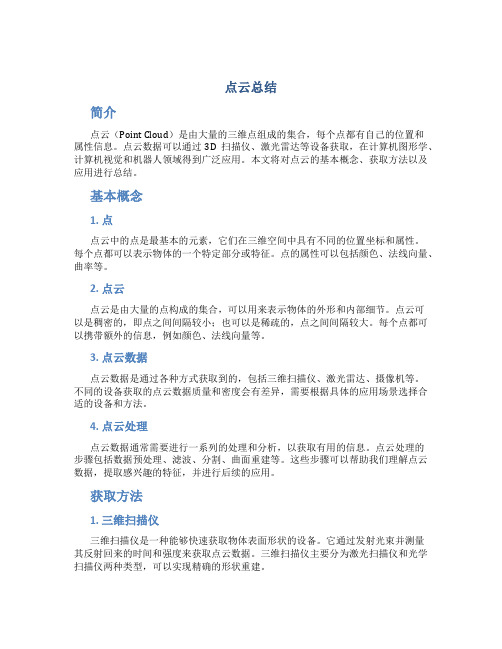 点云总结

简介

点云（Point Cloud）是由大量的三维点组成的集合，每个点都有自己的位置和属性信息。点云数据可以通过 3D 扫描仪、激光雷达等设备获取，在计算机图形学、计算机视觉和机器人领域得到广泛应用。本文将对点云的基本概念、获取方法以及应用进行总结。

基本概念

1. 点

点云中的点是最基本的元素，它们在三维空间中具有不同的位置坐标和属性。每个点都可以表示物体的一个特定部分或特征。点的属性可以包括颜色、法线向量、曲率等。

2. 点云

点云是由大量的点构成的集合，可以用来表示物体的外形和内部细节。点云可以是稠密的，即点之间间隔较小；也可以是稀疏的，点之间间隔较大。每个点都可以携带额外的信息，例如颜色、法线向量等。

3. 点云数据

点云数据是通过各种方式获取到的，包括三维扫描仪、激光雷达、摄像机等。不同的设备获取的点云数据质量和密度会有差异，需要根据具体的应用场景选择合适的设备和方法。

4. 点云处理

点云数据通常需要进行一系列的处理和分析，以获取有用的信息。点云处理的步骤包括数据预处理、滤波、分割、曲面重建等。这些步骤可以帮助我们理解点云数据，提取感兴趣的特征，并进行后续的应用。

获取方法

1. 三维扫描仪

三维扫描仪是一种能够快速获取物体表面形状的设备。它通过发射光束并测量其反射回来的时间和强度来获取点云数据。三维扫描仪主要分为激光扫描仪和光学扫描仪两种类型，可以实现精确的形状重建。